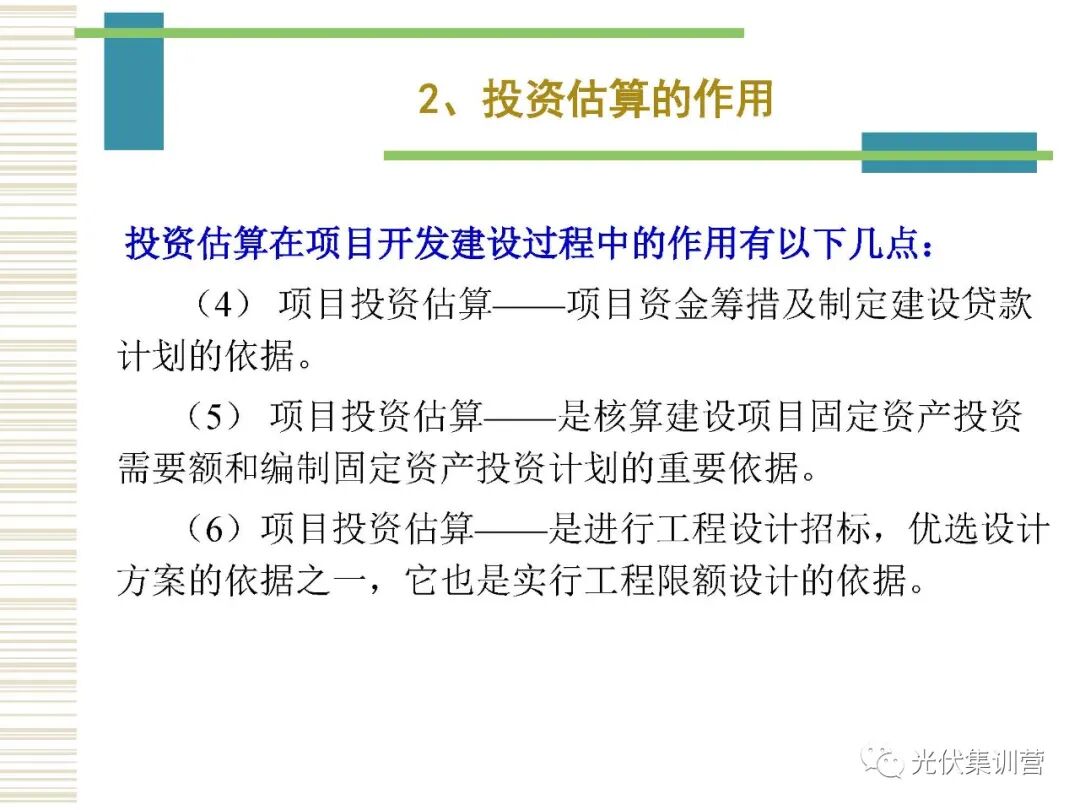 2、投资估算的作用

投资估算在项目开发建设过程中的作用有以下几点：

（4） 项目投资估算——项目资金筹措及制定建设贷款计划的依据。

（5） 项目投资估算——是核算建设项目固定资产投资需要额和编制固定资产投资计划的重要依据。

（6）项目投资估算——是进行工程设计招标，优选设计方案的依据之一，它也是实行工程限额设计的依据。

光伏集训营